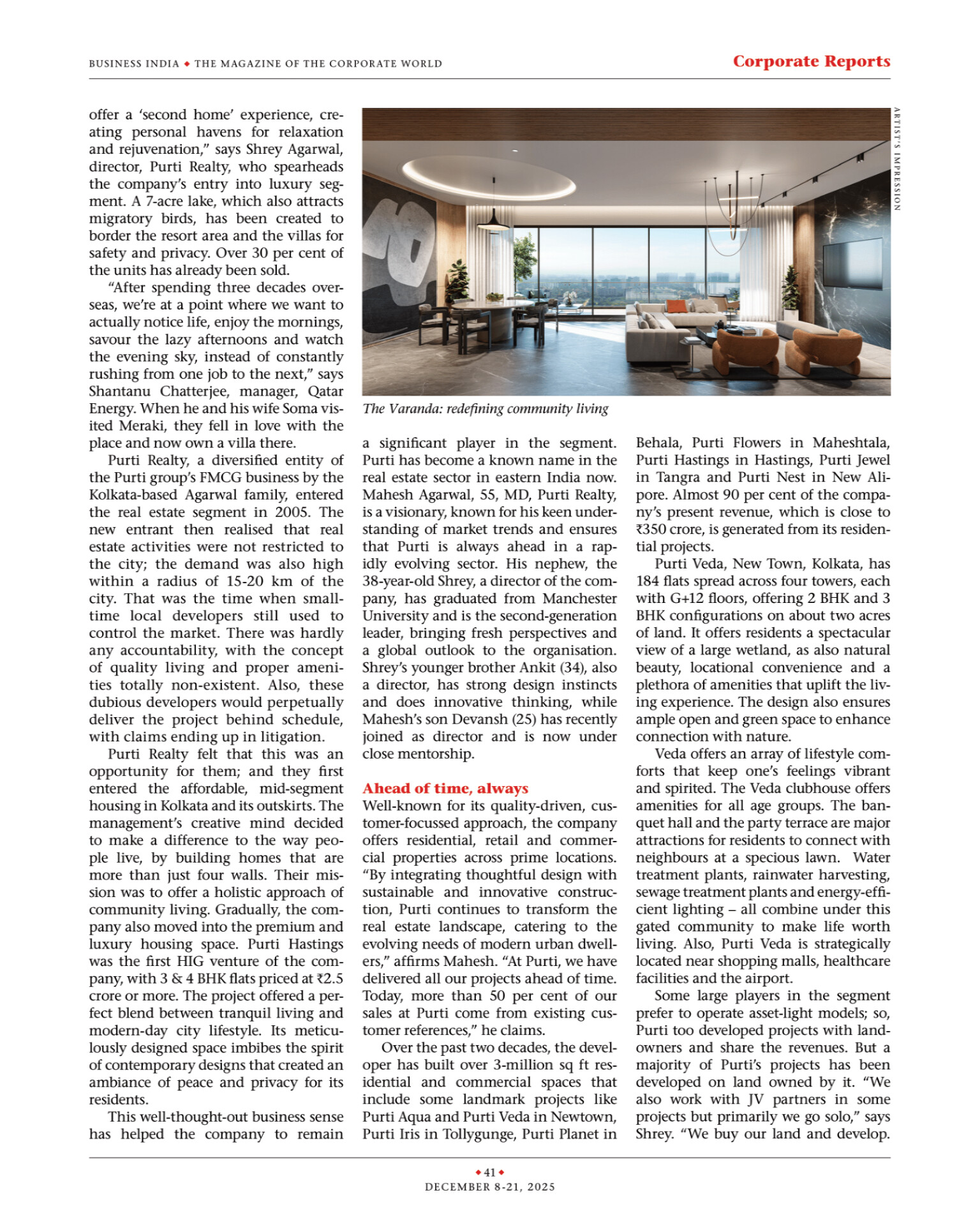 BUSINESS INDIA ◆ THE MAGAZINE OF THE CORPORATE WORLD

Corporate Reports

offer a 'second home' experience, creating personal havens for relaxation and rejuvenation," says Shrey Agarwal, director, Purti Realty, who spearheads the company's entry into luxury segment. A 7-acre lake, which also attracts migratory birds, has been created to border the resort area and the villas for safety and privacy. Over 30 per cent of the units has already been sold.

"After spending three decades overseas, we're at a point where we want to actually notice life, enjoy the mornings, savour the lazy afternoons and watch the evening sky, instead of constantly rushing from one job to the next," says Shantanu Chatterjee, manager, Qatar Energy. When he and his wife Soma visited Meraki, they fell in love with the place and now own a villa there.

Purti Realty, a diversified entity of the Purti group's FMCG business by the Kolkata-based Agarwal family, entered the real estate segment in 2005. The new entrant then realised that real estate activities were not restricted to the city; the demand was also high within a radius of 15-20 km of the city. That was the time when small-time local developers still used to control the market. There was hardly any accountability, with the concept of quality living and proper amenities totally non-existent. Also, these dubious developers would perpetually deliver the project behind schedule, with claims ending up in litigation.

Purti Realty felt that this was an opportunity for them; and they first entered the affordable, mid-segment housing in Kolkata and its outskirts. The management's creative mind decided to make a difference to the way people live, by building homes that are more than just four walls. Their mission was to offer a holistic approach of community living. Gradually, the company also moved into the premium and luxury housing space. Purti Hastings was the first HIG venture of the company, with 3 & 4 BHK flats priced at ₹2.5 crore or more. The project offered a perfect blend between tranquil living and modern-day city lifestyle. Its meticulously designed space imbibes the spirit of contemporary designs that created an ambiance of peace and privacy for its residents.

This well-thought-out business sense has helped the company to remain

ARTIST'S IMPRESSION

The Varanda: redefining community living

a significant player in the segment. Purti has become a known name in the real estate sector in eastern India now. Mahesh Agarwal, 55, MD, Purti Realty, is a visionary, known for his keen understanding of market trends and ensures that Purti is always ahead in a rapidly evolving sector. His nephew, the 38-year-old Shrey, a director of the company, has graduated from Manchester University and is the second-generation leader, bringing fresh perspectives and a global outlook to the organisation. Shrey's younger brother Ankit (34), also a director, has strong design instincts and does innovative thinking, while Mahesh's son Devansh (25) has recently joined as director and is now under close mentorship.

Ahead of time, always

Well-known for its quality-driven, customer-focussed approach, the company offers residential, retail and commercial properties across prime locations. "By integrating thoughtful design with sustainable and innovative construction, Purti continues to transform the real estate landscape, catering to the evolving needs of modern urban dwellers," affirms Mahesh. "At Purti, we have delivered all our projects ahead of time. Today, more than 50 per cent of our sales at Purti come from existing customer references," he claims.

Over the past two decades, the developer has built over 3-million sq ft residential and commercial spaces that include some landmark projects like Purti Aqua and Purti Veda in Newtown, Purti Iris in Tollygunge, Purti Planet in Behala, Purti Flowers in Maheshtala, Purti Hastings in Hastings, Purti Jewel in Tangra and Purti Nest in New Alipore. Almost 90 per cent of the company's present revenue, which is close to ₹350 crore, is generated from its residential projects.

Purti Veda, New Town, Kolkata, has 184 flats spread across four towers, each with G+12 floors, offering 2 BHK and 3 BHK configurations on about two acres of land. It offers residents a spectacular view of a large wetland, as also natural beauty, locational convenience and a plethora of amenities that uplift the living experience. The design also ensures ample open and green space to enhance connection with nature.

Veda offers an array of lifestyle comforts that keep one's feelings vibrant and spirited. The Veda clubhouse offers amenities for all age groups. The banquet hall and the party terrace are major attractions for residents to connect with neighbours at a specious lawn. Water treatment plants, rainwater harvesting, sewage treatment plants and energy-efficient lighting – all combine under this gated community to make life worth living. Also, Purti Veda is strategically located near shopping malls, healthcare facilities and the airport.

Some large players in the segment prefer to operate asset-light models; so, Purti too developed projects with landowners and share the revenues. But a majority of Purti's projects has been developed on land owned by it. "We also work with JV partners in some projects but primarily we go solo," says Shrey. "We buy our land and develop.

◆ 41 ◆
DECEMBER 8-21, 2025